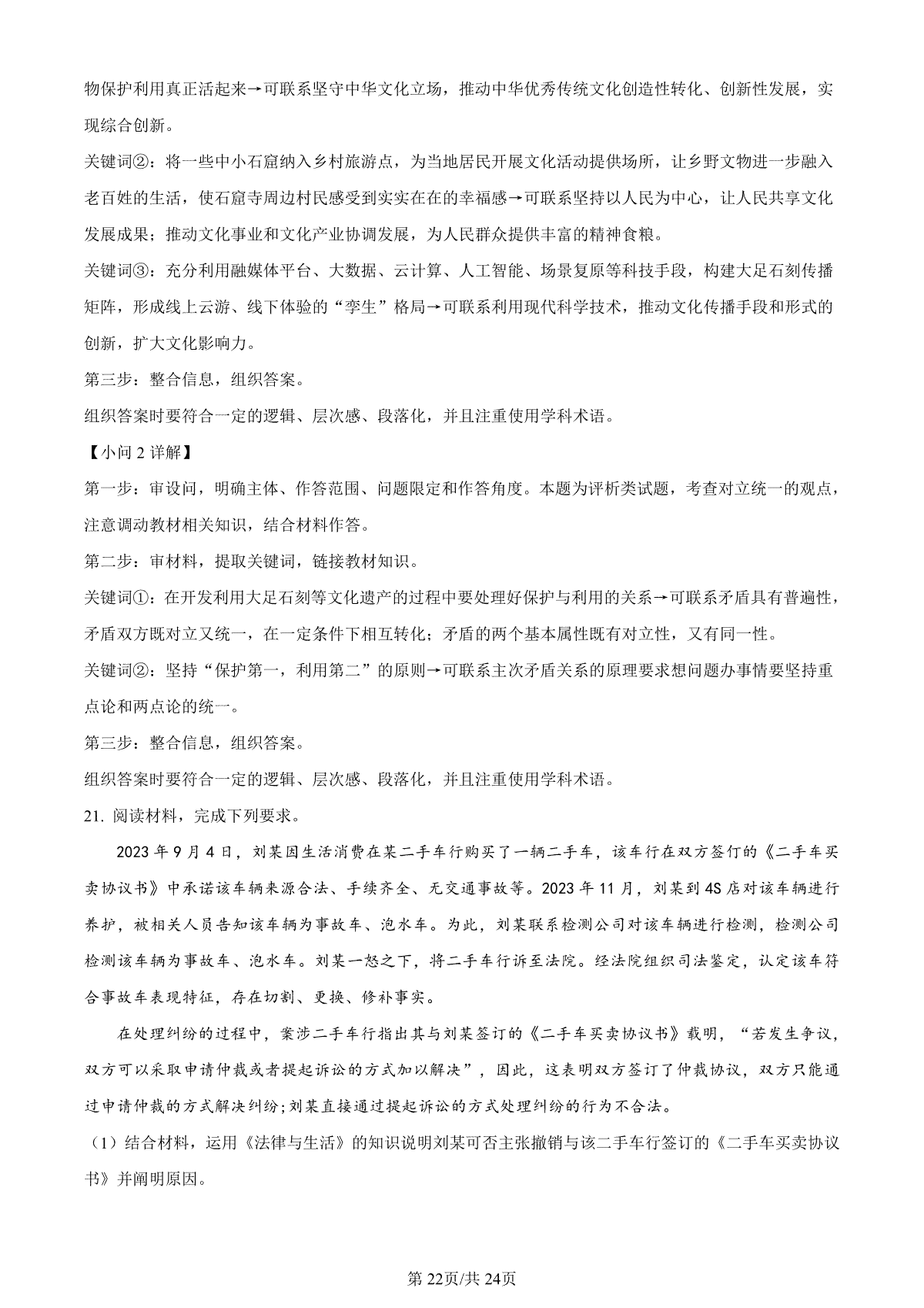 物保护利用真正活起来→可联系坚守中华文化立场，推动中华优秀传统文化创造性转化、创新性发展，实现综合创新。

关键词②：将一些中小石窟纳入乡村旅游点，为当地居民开展文化活动提供场所，让乡野文物进一步融入老百姓的生活，使石窟寺周边村民感受到实实在在的幸福感→可联系坚持以人民为中心，让人民共享文化发展成果；推动文化事业和文化产业协调发展，为人民群众提供丰富的精神食粮。

关键词③：充分利用融媒体平台、大数据、云计算、人工智能、场景复原等科技手段，构建大足石刻传播矩阵，形成线上云游、线下体验的“孪生”格局→可联系利用现代科学技术，推动文化传播手段和形式的创新，扩大文化影响力。

第三步：整合信息，组织答案。

组织答案时要符合一定的逻辑、层次感、段落化，并且注重使用学科术语。

【小问 2 详解】

第一步：审设问，明确主体、作答范围、问题限定和作答角度。本题为评析类试题，考查对立统一的观点，注意调动教材相关知识，结合材料作答。

第二步：审材料，提取关键词，链接教材知识。

关键词①：在开发利用大足石刻等文化遗产的过程中要处理好保护与利用的关系→可联系矛盾具有普遍性，矛盾双方既对立又统一，在一定条件下相互转化；矛盾的两个基本属性既有对立性，又有同一性。

关键词②：坚持“保护第一，利用第二”的原则→可联系主次矛盾关系的原理要求想问题办事情要坚持重点论和两点论的统一。

第三步：整合信息，组织答案。

组织答案时要符合一定的逻辑、层次感、段落化，并且注重使用学科术语。

21. 阅读材料，完成下列要求。

2023 年 9 月 4 日，刘某因生活消费在某二手车行购买了一辆二手车，该车行在双方签订的《二手车买卖协议书》中承诺该车辆来源合法、手续齐全、无交通事故等。2023 年 11 月，刘某到 4S 店对该车辆进行养护，被相关人员告知该车辆为事故车、泡水车。为此，刘某联系检测公司对该车辆进行检测，检测公司检测该车辆为事故车、泡水车。刘某一怒之下，将二手车行诉至法院。经法院组织司法鉴定，认定该车符合事故车表现特征，存在切割、更换、修补事实。

在处理纠纷的过程中，案涉二手车行指出其与刘某签订的《二手车买卖协议书》载明，“若发生争议，双方可以采取申请仲裁或者提起诉讼的方式加以解决”，因此，这表明双方签订了仲裁协议，双方只能通过申请仲裁的方式解决纠纷;刘某直接通过提起诉讼的方式处理纠纷的行为不合法。

（1）结合材料，运用《法律与生活》的知识说明刘某可否主张撤销与该二手车行签订的《二手车买卖协议书》并阐明原因。

第 22页/共 24页